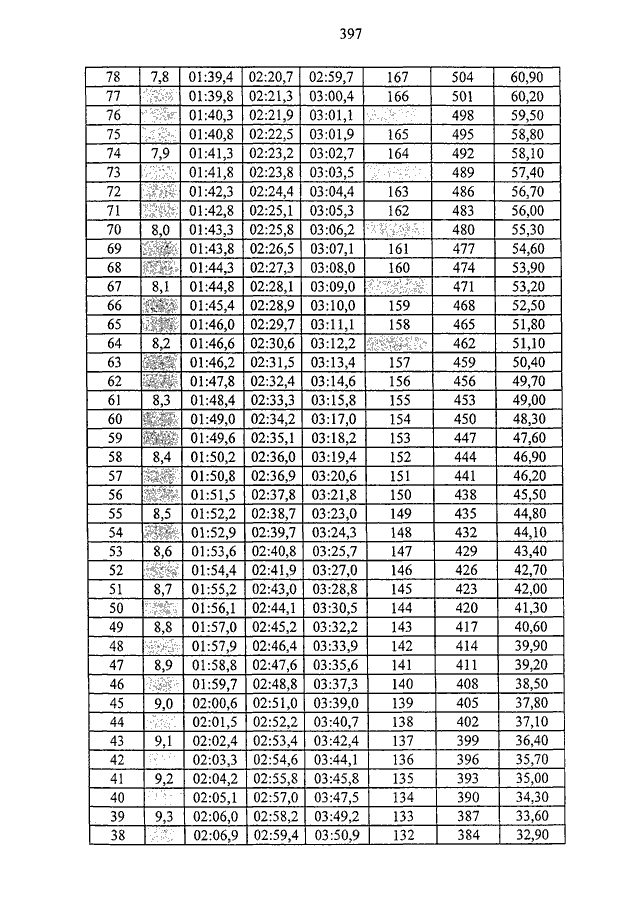 397

| 78 | 7,8 | 01:39,4 | 02:20,7 | 02:59,7 | 167 | 504 | 60,90 |
|---|---|---|---|---|---|---|---|
| 77 | | 01:39,8 | 02:21,3 | 03:00,4 | 166 | 501 | 60,20 |
| 76 | | 01:40,3 | 02:21,9 | 03:01,1 | | 498 | 59,50 |
| 75 | | 01:40,8 | 02:22,5 | 03:01,9 | 165 | 495 | 58,80 |
| 74 | 7,9 | 01:41,3 | 02:23,2 | 03:02,7 | 164 | 492 | 58,10 |
| 73 | | 01:41,8 | 02:23,8 | 03:03,5 | | 489 | 57,40 |
| 72 | | 01:42,3 | 02:24,4 | 03:04,4 | 163 | 486 | 56,70 |
| 71 | | 01:42,8 | 02:25,1 | 03:05,3 | 162 | 483 | 56,00 |
| 70 | 8,0 | 01:43,3 | 02:25,8 | 03:06,2 | | 480 | 55,30 |
| 69 | | 01:43,8 | 02:26,5 | 03:07,1 | 161 | 477 | 54,60 |
| 68 | | 01:44,3 | 02:27,3 | 03:08,0 | 160 | 474 | 53,90 |
| 67 | 8,1 | 01:44,8 | 02:28,1 | 03:09,0 | | 471 | 53,20 |
| 66 | | 01:45,4 | 02:28,9 | 03:10,0 | 159 | 468 | 52,50 |
| 65 | | 01:46,0 | 02:29,7 | 03:11,1 | 158 | 465 | 51,80 |
| 64 | 8,2 | 01:46,6 | 02:30,6 | 03:12,2 | | 462 | 51,10 |
| 63 | | 01:46,2 | 02:31,5 | 03:13,4 | 157 | 459 | 50,40 |
| 62 | | 01:47,8 | 02:32,4 | 03:14,6 | 156 | 456 | 49,70 |
| 61 | 8,3 | 01:48,4 | 02:33,3 | 03:15,8 | 155 | 453 | 49,00 |
| 60 | | 01:49,0 | 02:34,2 | 03:17,0 | 154 | 450 | 48,30 |
| 59 | | 01:49,6 | 02:35,1 | 03:18,2 | 153 | 447 | 47,60 |
| 58 | 8,4 | 01:50,2 | 02:36,0 | 03:19,4 | 152 | 444 | 46,90 |
| 57 | | 01:50,8 | 02:36,9 | 03:20,6 | 151 | 441 | 46,20 |
| 56 | | 01:51,5 | 02:37,8 | 03:21,8 | 150 | 438 | 45,50 |
| 55 | 8,5 | 01:52,2 | 02:38,7 | 03:23,0 | 149 | 435 | 44,80 |
| 54 | | 01:52,9 | 02:39,7 | 03:24,3 | 148 | 432 | 44,10 |
| 53 | 8,6 | 01:53,6 | 02:40,8 | 03:25,7 | 147 | 429 | 43,40 |
| 52 | | 01:54,4 | 02:41,9 | 03:27,0 | 146 | 426 | 42,70 |
| 51 | 8,7 | 01:55,2 | 02:43,0 | 03:28,8 | 145 | 423 | 42,00 |
| 50 | | 01:56,1 | 02:44,1 | 03:30,5 | 144 | 420 | 41,30 |
| 49 | 8,8 | 01:57,0 | 02:45,2 | 03:32,2 | 143 | 417 | 40,60 |
| 48 | | 01:57,9 | 02:46,4 | 03:33,9 | 142 | 414 | 39,90 |
| 47 | 8,9 | 01:58,8 | 02:47,6 | 03:35,6 | 141 | 411 | 39,20 |
| 46 | | 01:59,7 | 02:48,8 | 03:37,3 | 140 | 408 | 38,50 |
| 45 | 9,0 | 02:00,6 | 02:51,0 | 03:39,0 | 139 | 405 | 37,80 |
| 44 | | 02:01,5 | 02:52,2 | 03:40,7 | 138 | 402 | 37,10 |
| 43 | 9,1 | 02:02,4 | 02:53,4 | 03:42,4 | 137 | 399 | 36,40 |
| 42 | | 02:03,3 | 02:54,6 | 03:44,1 | 136 | 396 | 35,70 |
| 41 | 9,2 | 02:04,2 | 02:55,8 | 03:45,8 | 135 | 393 | 35,00 |
| 40 | | 02:05,1 | 02:57,0 | 03:47,5 | 134 | 390 | 34,30 |
| 39 | 9,3 | 02:06,0 | 02:58,2 | 03:49,2 | 133 | 387 | 33,60 |
| 38 | | 02:06,9 | 02:59,4 | 03:50,9 | 132 | 384 | 32,90 |